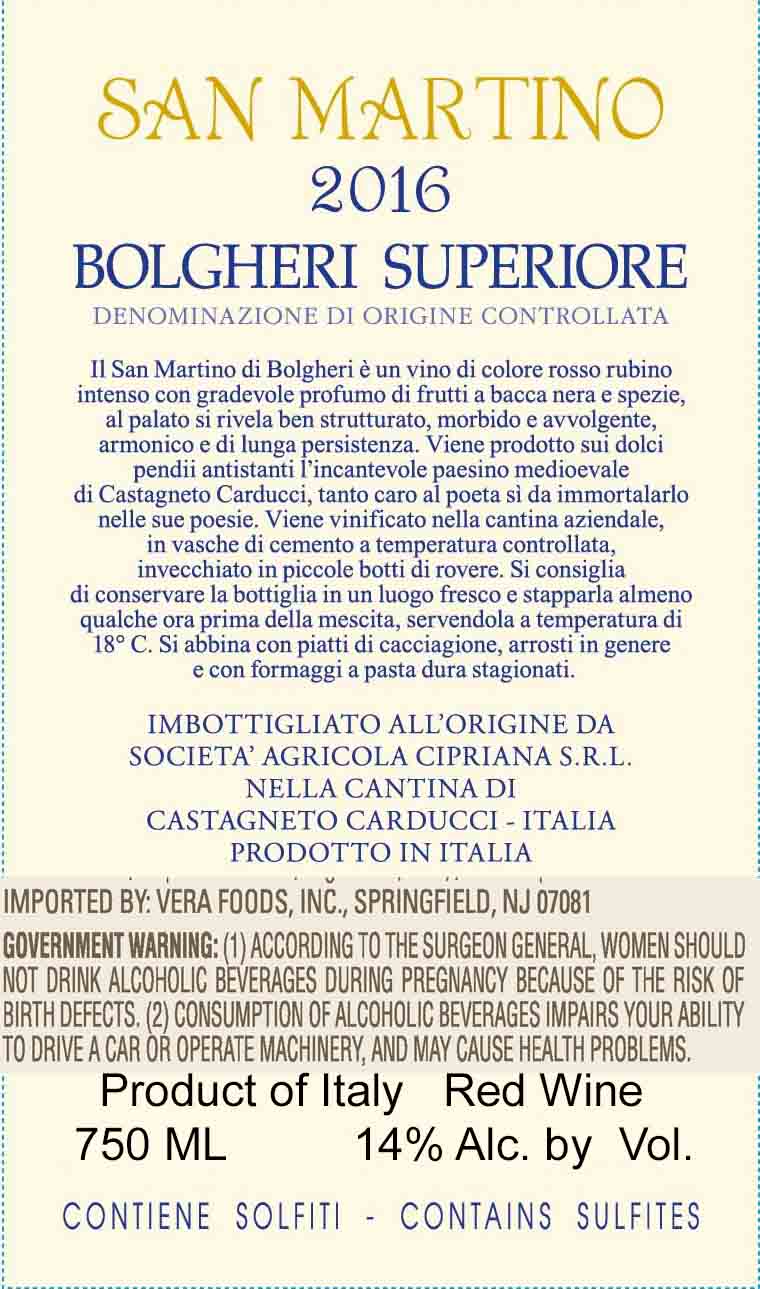 SAN MARTINO
2016
BOLGHERI SUPERIORE
DENOMINAZIONE DI ORIGINE CONTROLLATA

Il San Martino di Bolgheri è un vino di colore rosso rubino intenso con gradevole profumo di frutti a bacca nera e spezie, al palato si rivela ben strutturato, morbido e avvolgente, armonico e di lunga persistenza. Viene prodotto sui dolci pendii antistanti l'incantevole paesino medioevale di Castagneto Carducci, tanto caro al poeta sì da immortalarlo nelle sue poesie. Viene vinificato nella cantina aziendale, in vasche di cemento a temperatura controllata, invecchiato in piccole botti di rovere. Si consiglia di conservare la bottiglia in un luogo fresco e stapparla almeno qualche ora prima della mescita, servendola a temperatura di 18° C. Si abbina con piatti di cacciagione, arrosti in genere e con formaggi a pasta dura stagionati.

IMBOTTIGLIATO ALL'ORIGINE DA
SOCIETA' AGRICOLA CIPRIANA S.R.L.
NELLA CANTINA DI
CASTAGNETO CARDUCCI - ITALIA
PRODOTTO IN ITALIA

IMPORTED BY: VERA FOODS, INC., SPRINGFIELD, NJ 07081

GOVERNMENT WARNING: (1) ACCORDING TO THE SURGEON GENERAL, WOMEN SHOULD NOT DRINK ALCOHOLIC BEVERAGES DURING PREGNANCY BECAUSE OF THE RISK OF BIRTH DEFECTS. (2) CONSUMPTION OF ALCOHOLIC BEVERAGES IMPAIRS YOUR ABILITY TO DRIVE A CAR OR OPERATE MACHINERY, AND MAY CAUSE HEALTH PROBLEMS.

Product of Italy Red Wine
750 ML 14% Alc. by Vol.

CONTIENE SOLFITI - CONTAINS SULFITES